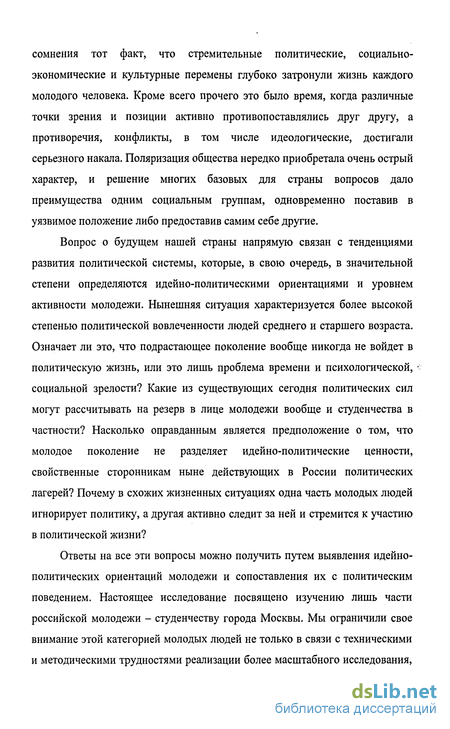 сомнения тот факт, что стремительные политические, социально-экономические и культурные перемены глубоко затронули жизнь каждого молодого человека. Кроме всего прочего это было время, когда различные точки зрения и позиции активно противопоставлялись друг другу, а противоречия, конфликты, в том числе идеологические, достигали серьезного накала. Поляризация общества нередко приобретала очень острый характер, и решение многих базовых для страны вопросов дало преимущества одним социальным группам, одновременно поставив в уязвимое положение либо предоставив самим себе другие.

Вопрос о будущем нашей страны напрямую связан с тенденциями развития политической системы, которые, в свою очередь, в значительной степени определяются идейно-политическими ориентациями и уровнем активности молодежи. Нынешняя ситуация характеризуется более высокой степенью политической вовлеченности людей среднего и старшего возраста. Означает ли это, что подрастающее поколение вообще никогда не войдет в политическую жизнь, или это лишь проблема времени и психологической, социальной зрелости? Какие из существующих сегодня политических сил могут рассчитывать на резерв в лице молодежи вообще и студенчества в частности? Насколько оправданным является предположение о том, что молодое поколение не разделяет идейно-политические ценности, свойственные сторонникам ныне действующих в России политических лагерей? Почему в схожих жизненных ситуациях одна часть молодых людей игнорирует политику, а другая активно следит за ней и стремится к участию в политической жизни?

Ответы на все эти вопросы можно получить путем выявления идейно-политических ориентаций молодежи и сопоставления их с политическим поведением. Настоящее исследование посвящено изучению лишь части российской молодежи – студенчеству города Москвы. Мы ограничили свое внимание этой категорией молодых людей не только в связи с техническими и методическими трудностями реализации более масштабного исследования,

dsLib.net
библиотека диссертаций